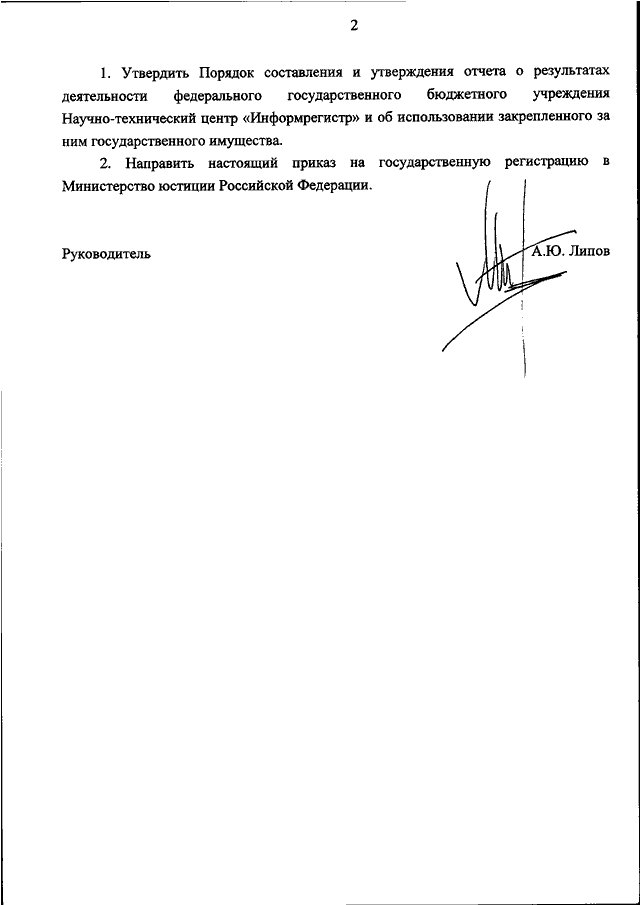 2

1. Утвердить Порядок составления и утверждения отчета о результатах деятельности федерального государственного бюджетного учреждения Научно-технический центр «Информрегистр» и об использовании закрепленного за ним государственного имущества.

2. Направить настоящий приказ на государственную регистрацию в Министерство юстиции Российской Федерации.

Руководитель

А.Ю. Липов